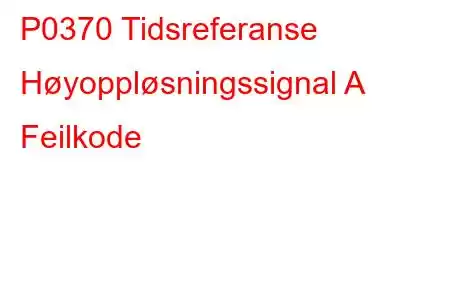 P0370 Tidsreferanse Høyoppløsningssignal A Feilkode